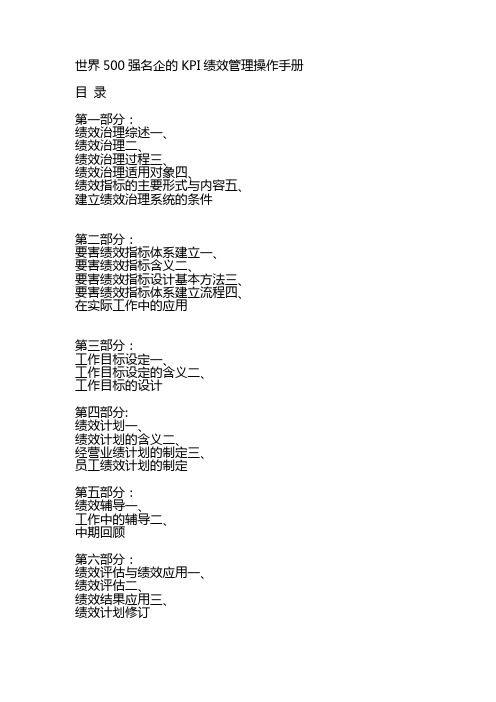 世界 500 强名企的 KPI 绩效管理操作手册

目 录

第一部分：
绩效治理综述一、
绩效治理二、
绩效治理过程三、
绩效治理适用对象四、
绩效指标的主要形式与内容五、
建立绩效治理系统的条件

第二部分：
要害绩效指标体系建立一、
要害绩效指标含义二、
要害绩效指标设计基本方法三、
要害绩效指标体系建立流程四、
在实际工作中的应用

第三部分：
工作目标设定一、
工作目标设定的含义二、
工作目标的设计

第四部分:
绩效计划一、
绩效计划的含义二、
经营业绩计划的制定三、
员工绩效计划的制定

第五部分：
绩效辅导一、
工作中的辅导二、
中期回顾

第六部分：
绩效评估与绩效应用一、
绩效评估二、
绩效结果应用三、
绩效计划修订